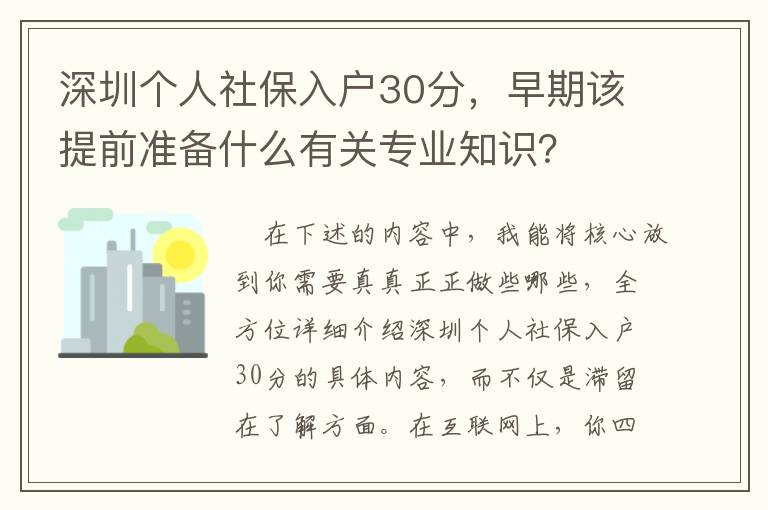 深圳个人社保入户30分，早期该提前准备什么有关专业知识？

在下述的内容中，我能将核心放到你需要真真正正做些哪些，全方位详细介绍深圳个人社保入户30分的具体内容，而不仅是滞留在了解方面。在互联网上，你四